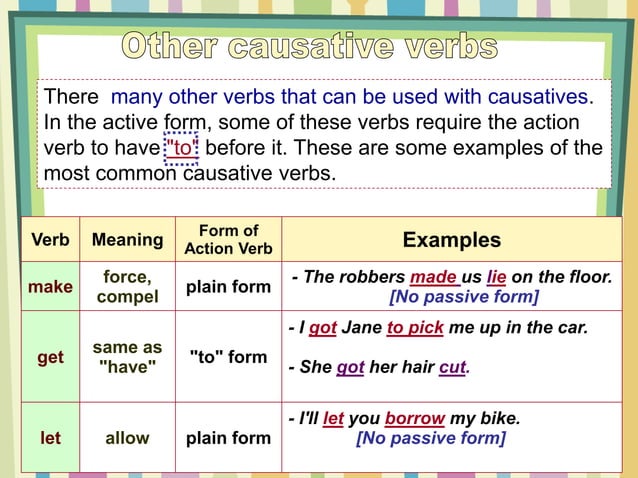 Other causative verbs

There many other verbs that can be used with causatives. In the active form, some of these verbs require the action verb to have "to" before it. These are some examples of the most common causative verbs.

| Verb | Meaning | Form of Action Verb | Examples |
|---|---|---|---|
| make | force, compel | plain form | - The robbers made us lie on the floor. [No passive form] |
| get | same as "have" | "to" form | - I got Jane to pick me up in the car. - She got her hair cut. |
| let | allow | plain form | - I'll let you borrow my bike. [No passive form] |